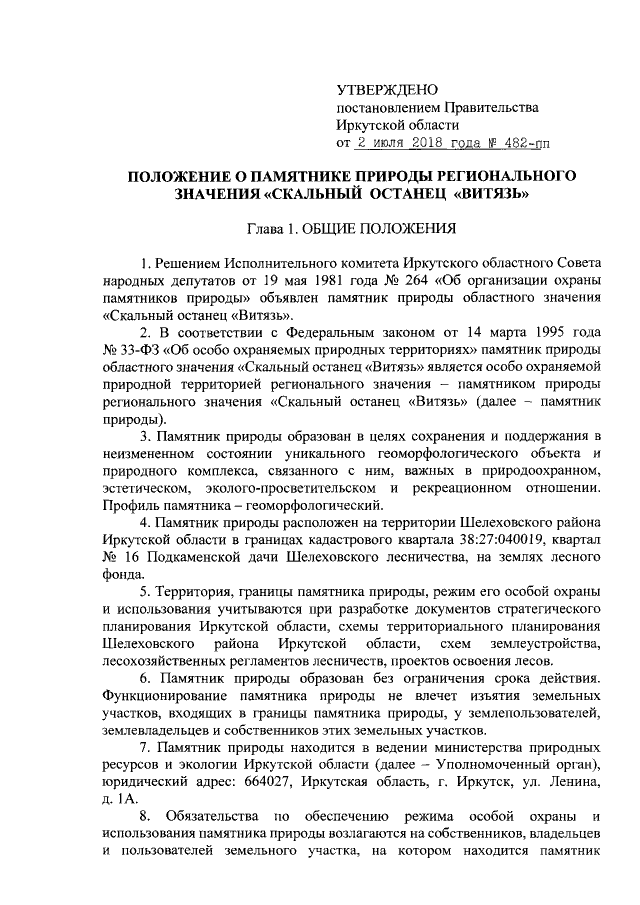 УТВЕРЖДЕНО
постановлением Правительства
Иркутской области
от 2 июля 2018 года № 482-пп

ПОЛОЖЕНИЕ О ПАМЯТНИКЕ ПРИРОДЫ РЕГИОНАЛЬНОГО ЗНАЧЕНИЯ «СКАЛЬНЫЙ ОСТАНЕЦ «ВИТЯЗЬ»

Глава 1. ОБЩИЕ ПОЛОЖЕНИЯ

1. Решением Исполнительного комитета Иркутского областного Совета народных депутатов от 19 мая 1981 года № 264 «Об организации охраны памятников природы» объявлен памятник природы областного значения «Скальный останец «Витязь».

2. В соответствии с Федеральным законом от 14 марта 1995 года № 33-ФЗ «Об особо охраняемых природных территориях» памятник природы областного значения «Скальный останец «Витязь» является особо охраняемой природной территорией регионального значения – памятником природы регионального значения «Скальный останец «Витязь» (далее – памятник природы).

3. Памятник природы образован в целях сохранения и поддержания в неизмененном состоянии уникального геоморфологического объекта и природного комплекса, связанного с ним, важных в природоохранном, эстетическом, эколого-просветительском и рекреационном отношении. Профиль памятника – геоморфологический.

4. Памятник природы расположен на территории Шелеховского района Иркутской области в границах кадастрового квартала 38:27:040019, квартал № 16 Подкаменской дачи Шелеховского лесничества, на землях лесного фонда.

5. Территория, границы памятника природы, режим его особой охраны и использования учитываются при разработке документов стратегического планирования Иркутской области, схемы территориального планирования Шелеховского района Иркутской области, схем землеустройства, лесохозяйственных регламентов лесничеств, проектов освоения лесов.

6. Памятник природы образован без ограничения срока действия. Функционирование памятника природы не влечет изъятия земельных участков, входящих в границы памятника природы, у землепользователей, землевладельцев и собственников этих земельных участков.

7. Памятник природы находится в ведении министерства природных ресурсов и экологии Иркутской области (далее – Уполномоченный орган), юридический адрес: 664027, Иркутская область, г. Иркутск, ул. Ленина, д. 1А.

8. Обязательства по обеспечению режима особой охраны и использования памятника природы возлагаются на собственников, владельцев и пользователей земельного участка, на котором находится памятник